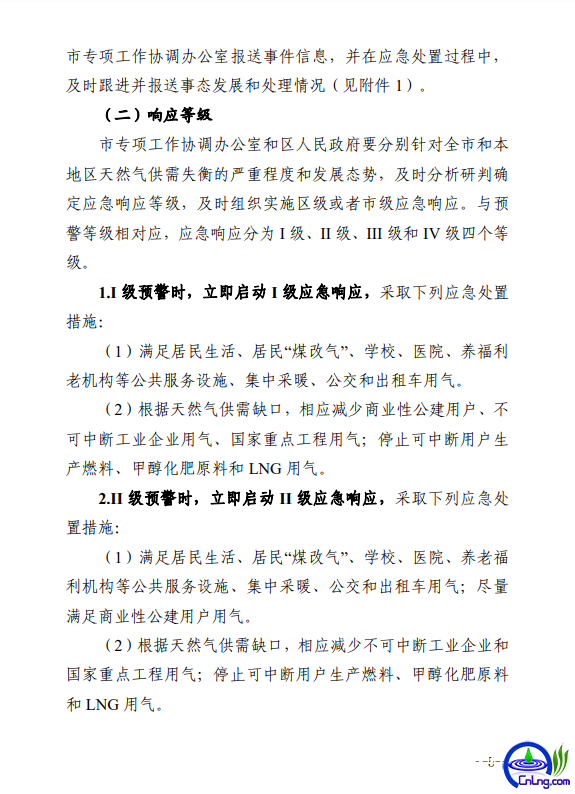 市专项工作协调办公室报送事件信息，并在应急处置过程中，及时跟进并报送事态发展和处理情况（见附件 1）。

（二）响应等级

市专项工作协调办公室和区人民政府要分别针对全市和本地区天然气供需失衡的严重程度和发展态势，及时分析研判确定应急响应等级，及时组织实施区级或者市级应急响应。与预警等级相对应，应急响应分为 I 级、II 级、III 级和 IV 级四个等级。

1.I 级预警时，立即启动 I 级应急响应，采取下列应急处置措施:

（1）满足居民生活、居民“煤改气”、学校、医院、养福利老机构等公共服务设施、集中采暖、公交和出租车用气。

（2）根据天然气供需缺口，相应减少商业性公建用户、不可中断工业企业用气、国家重点工程用气；停止可中断用户生产燃料、甲醇化肥原料和 LNG 用气。

2.II 级预警时，立即启动 II 级应急响应，采取下列应急处置措施:

（1）满足居民生活、居民“煤改气”、学校、医院、养老福利机构等公共服务设施、集中采暖、公交和出租车用气；尽量满足商业性公建用户用气。

（2）根据天然气供需缺口，相应减少不可中断工业企业和国家重点工程用气；停止可中断用户生产燃料、甲醇化肥原料和 LNG 用气。

- 6 -

CnLng.com